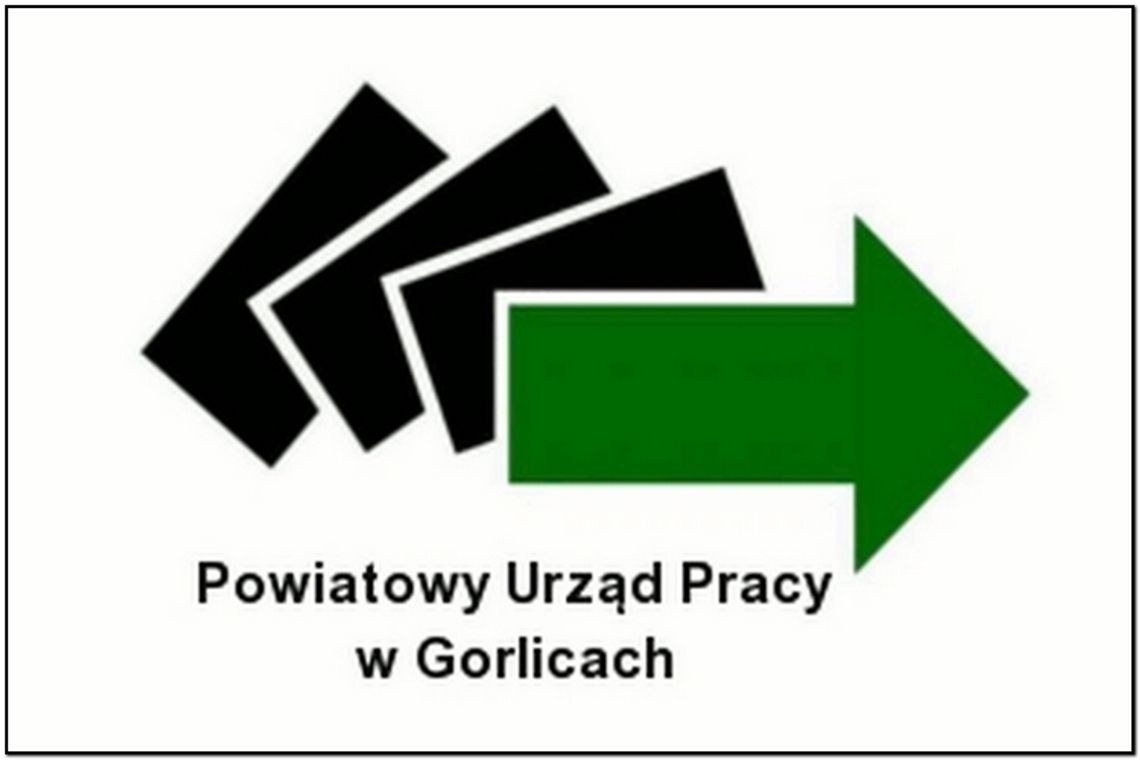 Powiatowy Urząd Pracy
w Gorlicach